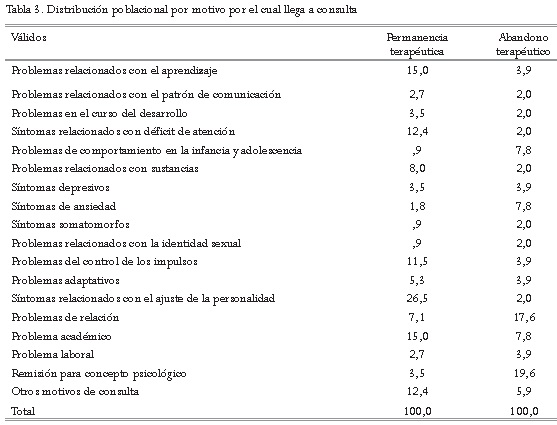 Tabla 3. Distribución poblacional por motivo por el cual llega a consulta

| Válidos | Permanencia terapéutica | Abandono terapéutico |
|---|---|---|
| Problemas relacionados con el aprendizaje | 15,0 | 3,9 |
| Problemas relacionados con el patrón de comunicación | 2,7 | 2,0 |
| Problemas en el curso del desarrollo | 3,5 | 2,0 |
| Síntomas relacionados con déficit de atención | 12,4 | 2,0 |
| Problemas de comportamiento en la infancia y adolescencia | ,9 | 7,8 |
| Problemas relacionados con sustancias | 8,0 | 2,0 |
| Síntomas depresivos | 3,5 | 3,9 |
| Síntomas de ansiedad | 1,8 | 7,8 |
| Síntomas somatomorfos | ,9 | 2,0 |
| Problemas relacionados con la identidad sexual | ,9 | 2,0 |
| Problemas del control de los impulsos | 11,5 | 3,9 |
| Problemas adaptativos | 5,3 | 3,9 |
| Síntomas relacionados con el ajuste de la personalidad | 26,5 | 2,0 |
| Problemas de relación | 7,1 | 17,6 |
| Problema académico | 15,0 | 7,8 |
| Problema laboral | 2,7 | 3,9 |
| Remisión para concepto psicológico | 3,5 | 19,6 |
| Otros motivos de consulta | 12,4 | 5,9 |
| Total | 100,0 | 100,0 |